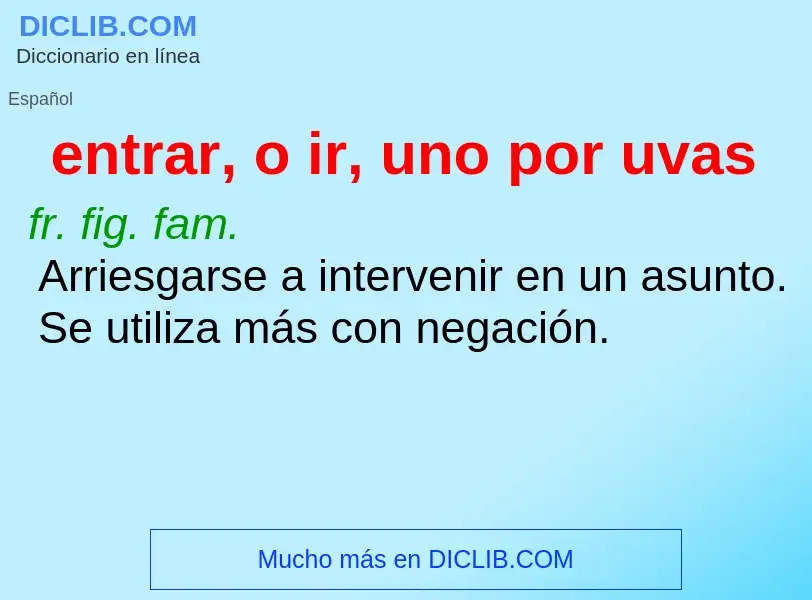 DICLIB.COM
Diccionario en línea

Español

entrar, o ir, uno por uvas

fr. fig. fam.
Arriesgarse a intervenir en un asunto. Se utiliza más con negación.

Mucho más en DICLIB.COM